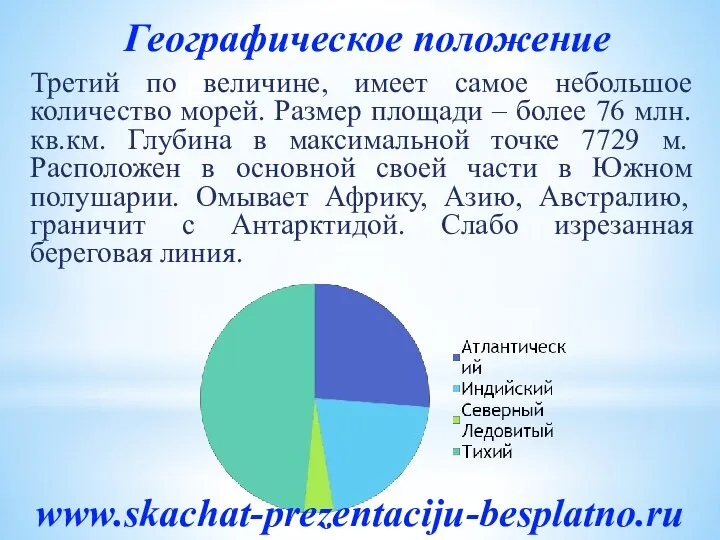 Географическое положение

Третий по величине, имеет самое небольшое количество морей. Размер площади – более 76 млн. кв.км. Глубина в максимальной точке 7729 м. Расположен в основной своей части в Южном полушарии. Омывает Африку, Азию, Австралию, граничит с Антарктидой. Слабо изрезанная береговая линия.

Атлантический
Индийский
Северный Ледовитый
Тихий

www.skachat-prezentaciju-besplatno.ru